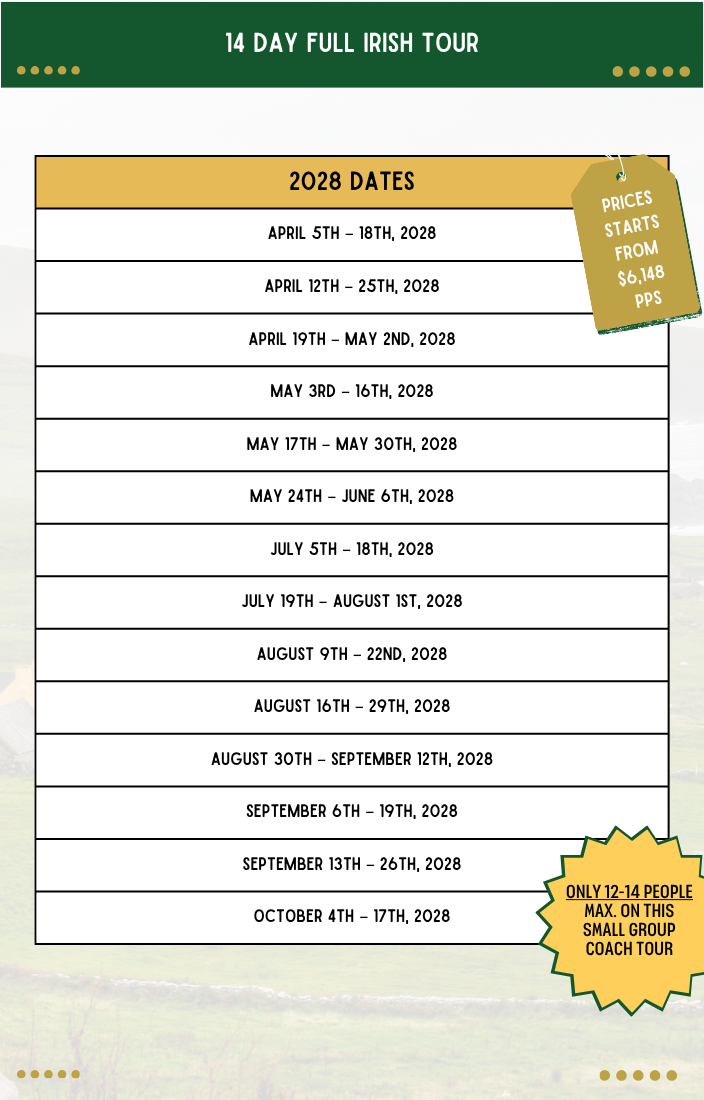 14 DAY FULL IRISH TOUR

| 2028 DATES |
|---|
| APRIL 5TH – 18TH, 2028 |
| APRIL 12TH – 25TH, 2028 |
| APRIL 19TH – MAY 2ND, 2028 |
| MAY 3RD – 16TH, 2028 |
| MAY 17TH – MAY 30TH, 2028 |
| MAY 24TH – JUNE 6TH, 2028 |
| JULY 5TH – 18TH, 2028 |
| JULY 19TH – AUGUST 1ST, 2028 |
| AUGUST 9TH – 22ND, 2028 |
| AUGUST 16TH – 29TH, 2028 |
| AUGUST 30TH – SEPTEMBER 12TH, 2028 |
| SEPTEMBER 6TH – 19TH, 2028 |
| SEPTEMBER 13TH – 26TH, 2028 |
| OCTOBER 4TH – 17TH, 2028 |

PRICES STARTS FROM $6,148 PPS

ONLY 12-14 PEOPLE MAX. ON THIS SMALL GROUP COACH TOUR